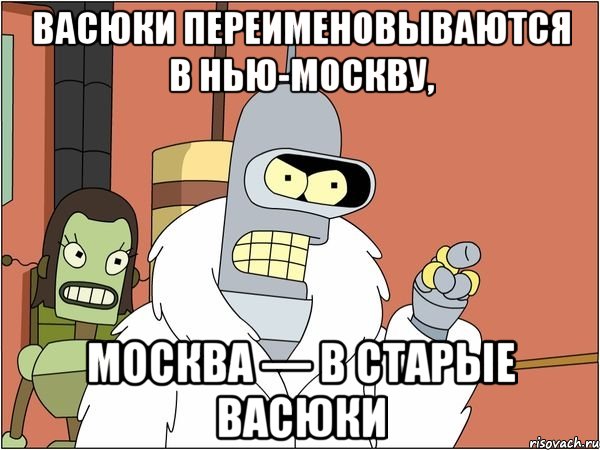 ВАСЮКИ ПЕРЕИМЕНОВЫВАЮТСЯ В НЬЮ-МОСКВУ,

МОСКВА — В СТАРЫЕ ВАСЮКИ

risovach.ru